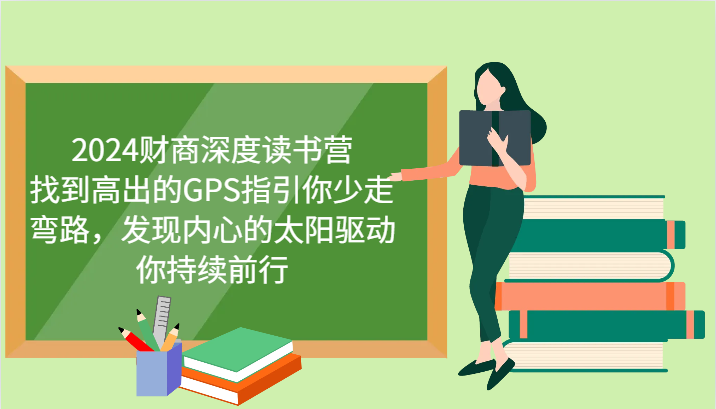 2024财商深度读书营
找到高出的GPS指引你少走弯路，发现内心的太阳驱动你持续前行